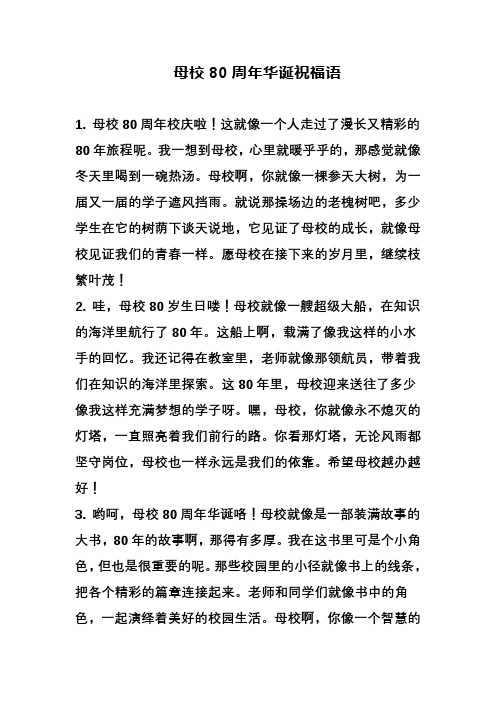 母校 80 周年华诞祝福语

1. 母校 80 周年校庆啦！这就像一个人走过了漫长又精彩的 80 年旅程呢。我一想到母校，心里就暖乎乎的，那感觉就像冬天里喝到一碗热汤。母校啊，你就像一棵参天大树，为一届又一届的学子遮风挡雨。就说那操场边的老槐树吧，多少学生在它的树荫下谈天说地，它见证了母校的成长，就像母校见证我们的青春一样。愿母校在接下来的岁月里，继续枝繁叶茂！

2. 哇，母校 80 岁生日喽！母校就像一艘超级大船，在知识的海洋里航行了 80 年。这船上啊，载满了像我这样的小水手的回忆。我还记得在教室里，老师就像那领航员，带着我们在知识的海洋里探索。这 80 年里，母校迎来送往了多少像我这样充满梦想的学子呀。嘿，母校，你就像永不熄灭的灯塔，一直照亮着我们前行的路。你看那灯塔，无论风雨都坚守岗位，母校也一样永远是我们的依靠。希望母校越办越好！

3. 哟呵，母校 80 周年华诞咯！母校就像是一部装满故事的大书，80 年的故事啊，那得有多厚。我在这书里可是个小角色，但也是很重要的呢。那些校园里的小径就像书上的线条，把各个精彩的篇章连接起来。老师和同学们就像书中的角色，一起演绎着美好的校园生活。母校啊，你像一个智慧的